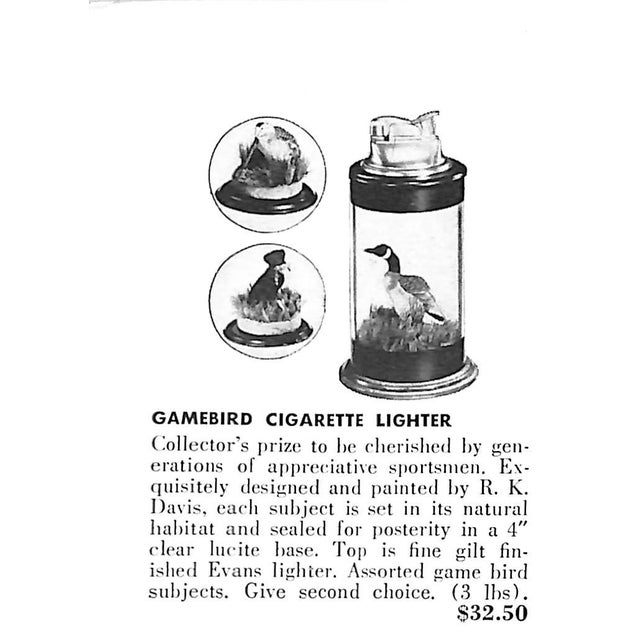 GAMEBIRD CIGARETTE LIGHTER

Collector's prize to be cherished by generations of appreciative sportsmen. Exquisitely designed and painted by R. K. Davis, each subject is set in its natural habitat and sealed for posterity in a 4" clear lucite base. Top is fine gilt finished Evans lighter. Assorted game bird subjects. Give second choice. (3 lbs).

$32.50